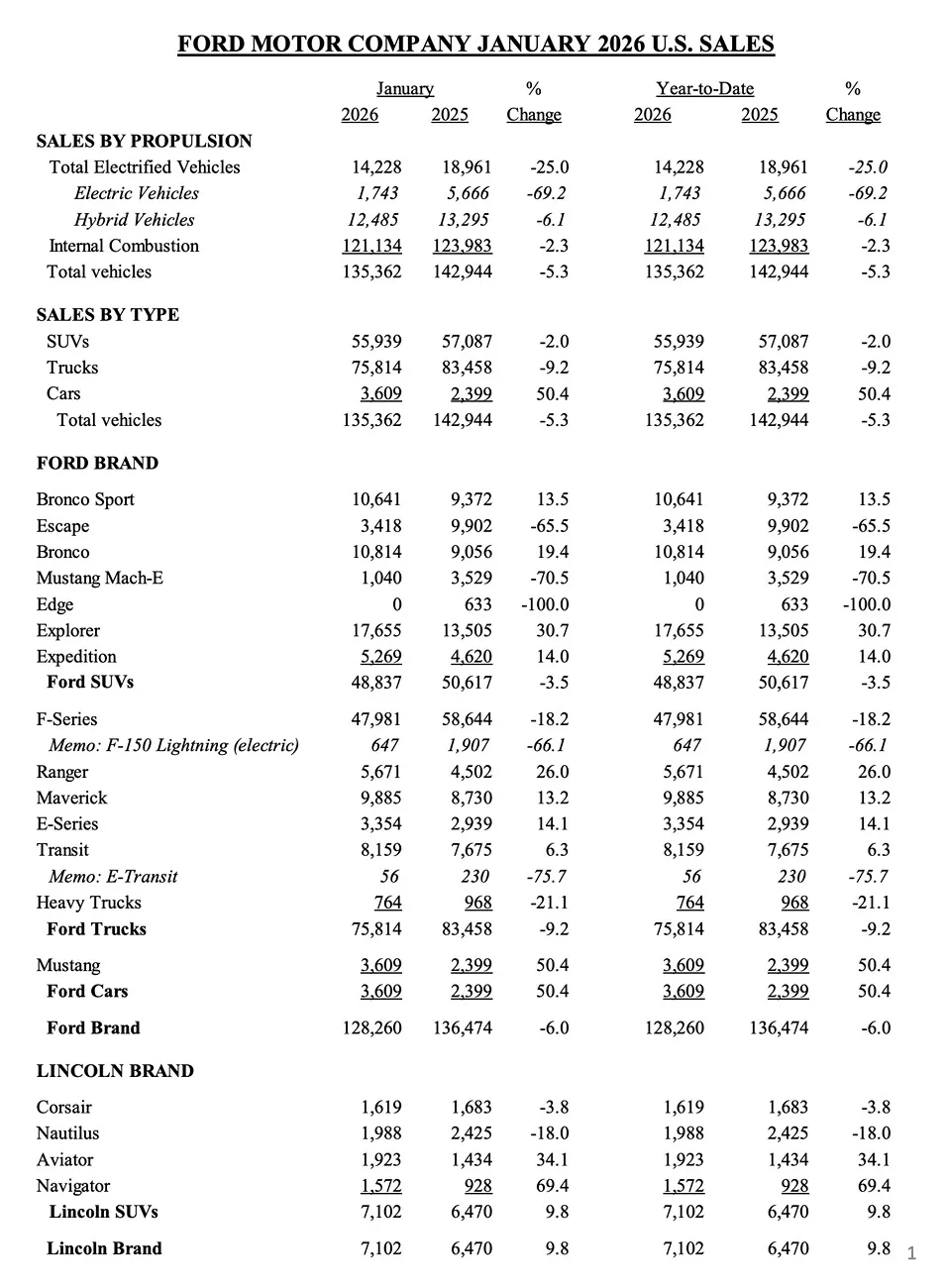 FORD MOTOR COMPANY JANUARY 2026 U.S. SALES

| | January 2026 | January 2025 | % Change | Year-to-Date 2026 | Year-to-Date 2025 | % Change |
|---|---|---|---|---|---|---|
| SALES BY PROPULSION | | | | | | |
| Total Electrified Vehicles | 14,228 | 18,961 | -25.0 | 14,228 | 18,961 | -25.0 |
| Electric Vehicles | 1,743 | 5,666 | -69.2 | 1,743 | 5,666 | -69.2 |
| Hybrid Vehicles | 12,485 | 13,295 | -6.1 | 12,485 | 13,295 | -6.1 |
| Internal Combustion | 121,134 | 123,983 | -2.3 | 121,134 | 123,983 | -2.3 |
| Total vehicles | 135,362 | 142,944 | -5.3 | 135,362 | 142,944 | -5.3 |
| SALES BY TYPE | | | | | | |
| SUVs | 55,939 | 57,087 | -2.0 | 55,939 | 57,087 | -2.0 |
| Trucks | 75,814 | 83,458 | -9.2 | 75,814 | 83,458 | -9.2 |
| Cars | 3,609 | 2,399 | 50.4 | 3,609 | 2,399 | 50.4 |
| Total vehicles | 135,362 | 142,944 | -5.3 | 135,362 | 142,944 | -5.3 |
| FORD BRAND | | | | | | |
| Bronco Sport | 10,641 | 9,372 | 13.5 | 10,641 | 9,372 | 13.5 |
| Escape | 3,418 | 9,902 | -65.5 | 3,418 | 9,902 | -65.5 |
| Bronco | 10,814 | 9,056 | 19.4 | 10,814 | 9,056 | 19.4 |
| Mustang Mach-E | 1,040 | 3,529 | -70.5 | 1,040 | 3,529 | -70.5 |
| Edge | 0 | 633 | -100.0 | 0 | 633 | -100.0 |
| Explorer | 17,655 | 13,505 | 30.7 | 17,655 | 13,505 | 30.7 |
| Expedition | 5,269 | 4,620 | 14.0 | 5,269 | 4,620 | 14.0 |
| Ford SUVs | 48,837 | 50,617 | -3.5 | 48,837 | 50,617 | -3.5 |
| F-Series | 47,981 | 58,644 | -18.2 | 47,981 | 58,644 | -18.2 |
| Memo: F-150 Lightning (electric) | 647 | 1,907 | -66.1 | 647 | 1,907 | -66.1 |
| Ranger | 5,671 | 4,502 | 26.0 | 5,671 | 4,502 | 26.0 |
| Maverick | 9,885 | 8,730 | 13.2 | 9,885 | 8,730 | 13.2 |
| E-Series | 3,354 | 2,939 | 14.1 | 3,354 | 2,939 | 14.1 |
| Transit | 8,159 | 7,675 | 6.3 | 8,159 | 7,675 | 6.3 |
| Memo: E-Transit | 56 | 230 | -75.7 | 56 | 230 | -75.7 |
| Heavy Trucks | 764 | 968 | -21.1 | 764 | 968 | -21.1 |
| Ford Trucks | 75,814 | 83,458 | -9.2 | 75,814 | 83,458 | -9.2 |
| Mustang | 3,609 | 2,399 | 50.4 | 3,609 | 2,399 | 50.4 |
| Ford Cars | 3,609 | 2,399 | 50.4 | 3,609 | 2,399 | 50.4 |
| Ford Brand | 128,260 | 136,474 | -6.0 | 128,260 | 136,474 | -6.0 |
| LINCOLN BRAND | | | | | | |
| Corsair | 1,619 | 1,683 | -3.8 | 1,619 | 1,683 | -3.8 |
| Nautilus | 1,988 | 2,425 | -18.0 | 1,988 | 2,425 | -18.0 |
| Aviator | 1,923 | 1,434 | 34.1 | 1,923 | 1,434 | 34.1 |
| Navigator | 1,572 | 928 | 69.4 | 1,572 | 928 | 69.4 |
| Lincoln SUVs | 7,102 | 6,470 | 9.8 | 7,102 | 6,470 | 9.8 |
| Lincoln Brand | 7,102 | 6,470 | 9.8 | 7,102 | 6,470 | 9.8 |

1